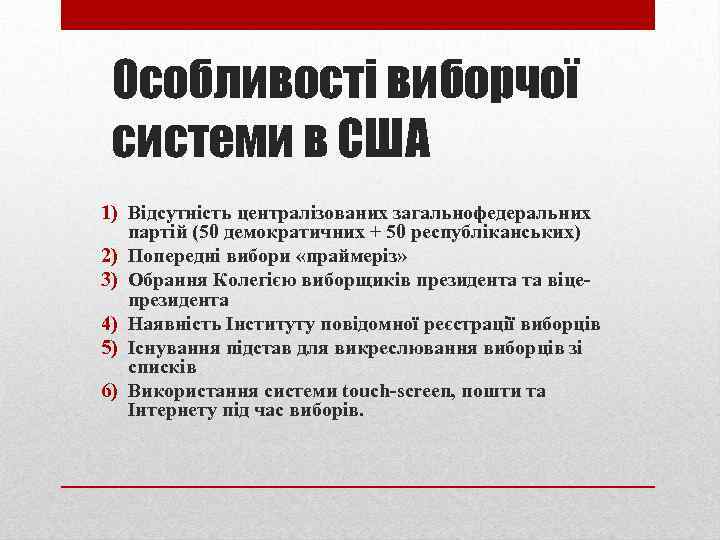 Особливості виборчої системи в США

1) Відсутність централізованих загальнофедеральних партій (50 демократичних + 50 республіканських)
2) Попередні вибори «праймеріз»
3) Обрання Колегією виборщиків президента та віце-президента
4) Наявність Інституту повідомної реєстрації виборців
5) Існування підстав для викреслювання виборців зі списків
6) Використання системи touch-screen, пошти та Інтернету під час виборів.